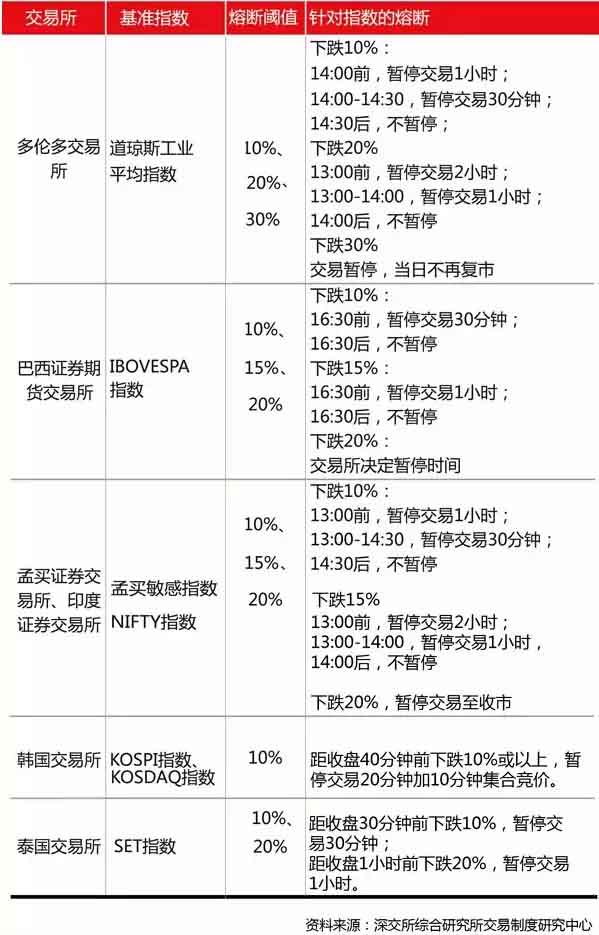 | 交易所 | 基准指数 | 熔断阈值 | 针对指数的熔断 |
|---|---|---|---|
| 多伦多交易所 | 道琼斯工业平均指数 | 10%、20%、30% | 下跌10%：<br>14:00前，暂停交易1小时；<br>14:00-14:30，暂停交易30分钟；<br>14:30后，不暂停；<br>下跌20%<br>13:00前，暂停交易2小时；<br>13:00-14:00，暂停交易1小时；<br>14:00后，不暂停<br>下跌30%<br>交易暂停，当日不再复市 |
| 巴西证券期货交易所 | IBOVESPA指数 | 10%、15%、20% | 下跌10%：<br>16:30前，暂停交易30分钟；<br>16:30后，不暂停<br>下跌15%：<br>16:30前，暂停交易1小时；<br>16:30后，不暂停<br>下跌20%：<br>交易所决定暂停时间 |
| 孟买证券交易所、印度证券交易所 | 孟买敏感指数<br>NIFTY指数 | 10%、15%、20% | 下跌10%：<br>13:00前，暂停交易1小时；<br>13:00-14:30，暂停交易30分钟；<br>14:30后，不暂停<br>下跌15%<br>13:00前，暂停交易2小时；<br>13:00-14:00，暂停交易1小时，<br>14:00后，不暂停<br>下跌20%，暂停交易至收市 |
| 韩国交易所 | KOSPI指数、KOSDAQ指数 | 10% | 距收盘40分钟前下跌10%或以上，暂停交易20分钟加10分钟集合竞价。 |
| 泰国交易所 | SET指数 | 10%、20% | 距收盘30分钟前下跌10%，暂停交易30分钟；<br>距收盘1小时前下跌20%，暂停交易1小时。 |

资料来源：深交所综合研究所交易制度研究中心